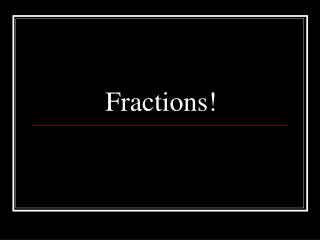 Fractions!